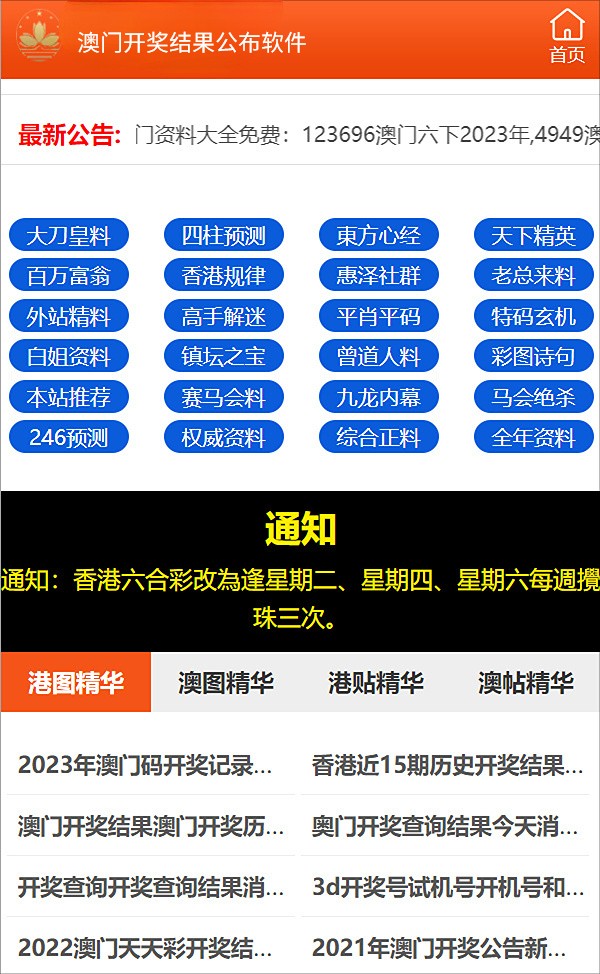 澳门开奖结果公布软件

首页

最新公告: 门资料大全免费：123696澳门六下2023年,4949澳

大刀皇料
四柱预测
東方心经
天下精英
百万富翁
香港规律
惠泽社群
老总来料
外站精料
高手解迷
平肖平码
特码玄机
白姐资料
镇坛之宝
曾道人料
彩图诗句
本站推荐
赛马会料
九龙内幕
马会绝杀
246预测
权威资料
综合正料
全年资料

通知

通知：香港六合彩改為逢星期二、星期四、星期六每週攪珠三次。

港图精华
澳图精华
港贴精华
澳帖精华

2023年澳门码开奖记录...
香港近15期历史开奖结果...
澳门开奖结果澳门开奖历...
奥门开奖查询结果今天消...
开奖查询开奖查询结果消...
3d开奖号试机号开机号和...
2022澳门天天彩开奖结...
2021年澳门开奖公告新...